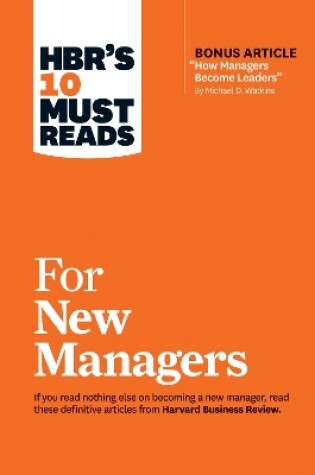 HBR'S 10 MUST READS

BONUS ARTICLE
"How Managers Become Leaders"
By Michael D. Watkins

For New Managers

If you read nothing else on becoming a new manager, read these definitive articles from Harvard Business Review.